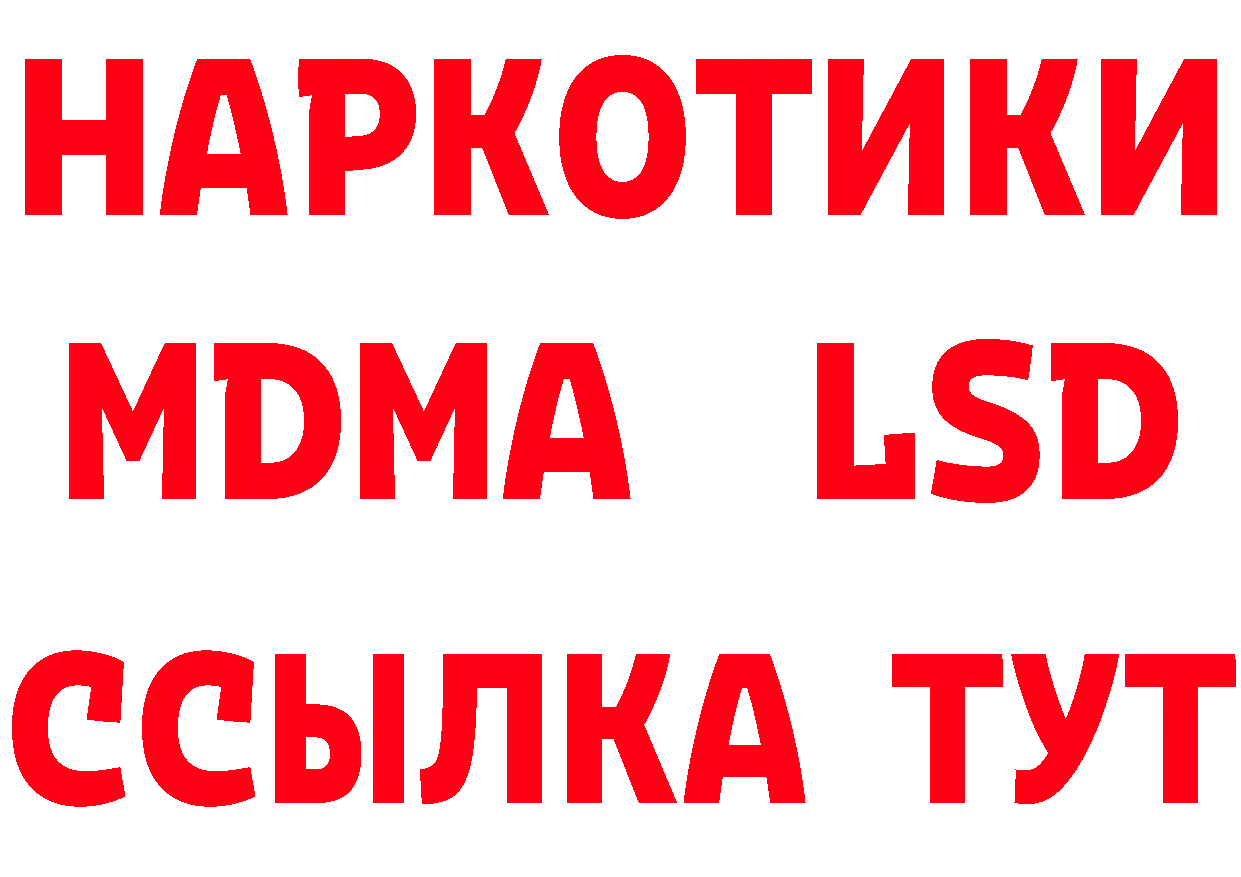 НАРКОТИКИ
MDMA LSD
ССЫЛКА ТУТ